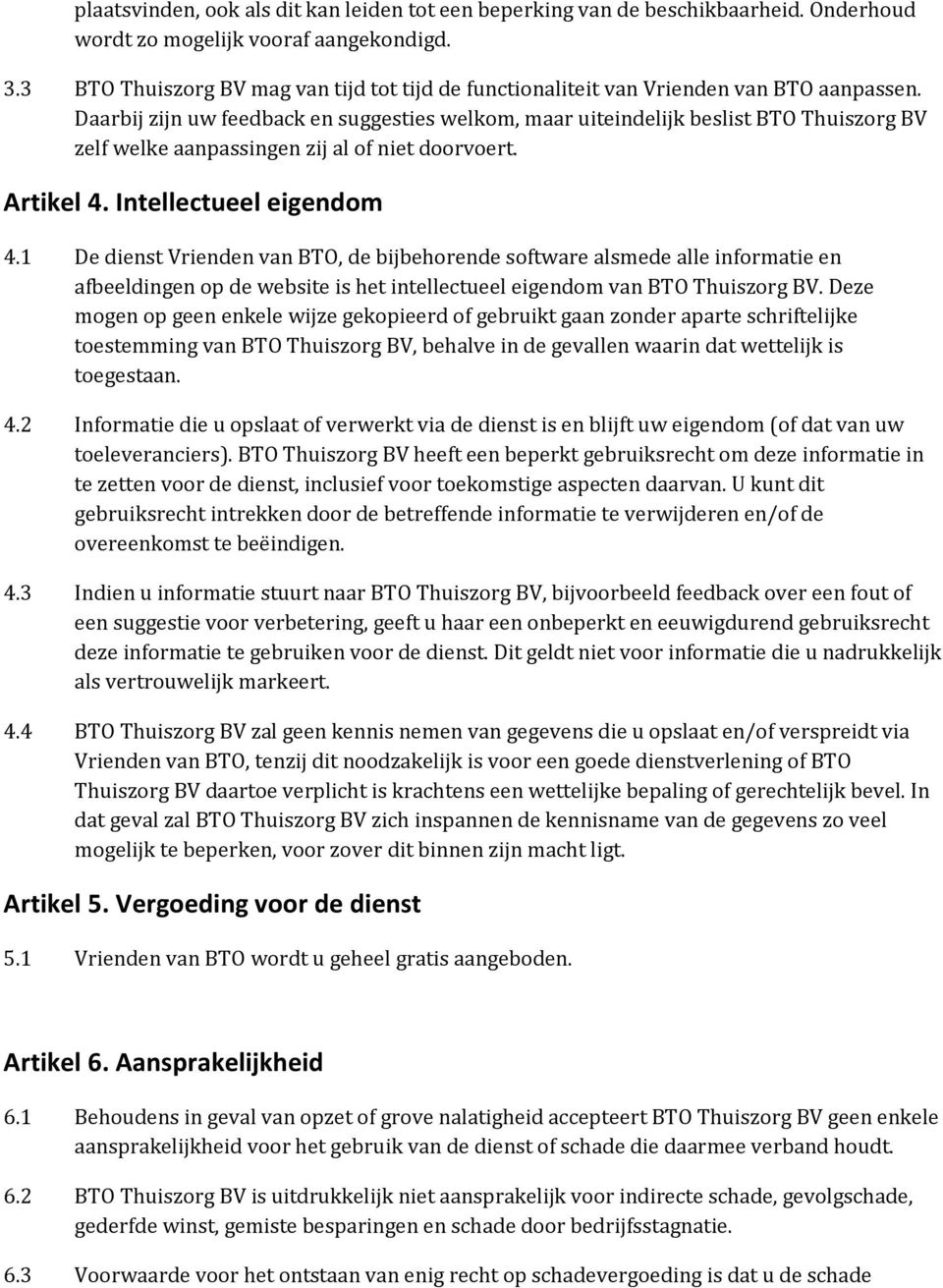 plaatsvinden, ook als dit kan leiden tot een beperking van de beschikbaarheid. Onderhoud wordt zo mogelijk vooraf aangekondigd.

3.3 BTO Thuiszorg BV mag van tijd tot tijd de functionaliteit van Vrienden van BTO aanpassen. Daarbij zijn uw feedback en suggesties welkom, maar uiteindelijk beslist BTO Thuiszorg BV zelf welke aanpassingen zij al of niet doorvoert.

Artikel 4. Intellectueel eigendom

4.1 De dienst Vrienden van BTO, de bijbehorende software alsmede alle informatie en afbeeldingen op de website is het intellectueel eigendom van BTO Thuiszorg BV. Deze mogen op geen enkele wijze gekopieerd of gebruikt gaan zonder aparte schriftelijke toestemming van BTO Thuiszorg BV, behalve in de gevallen waarin dat wettelijk is toegestaan.

4.2 Informatie die u opslaat of verwerkt via de dienst is en blijft uw eigendom (of dat van uw toeleveranciers). BTO Thuiszorg BV heeft een beperkt gebruiksrecht om deze informatie in te zetten voor de dienst, inclusief voor toekomstige aspecten daarvan. U kunt dit gebruiksrecht intrekken door de betreffende informatie te verwijderen en/of de overeenkomst te beëindigen.

4.3 Indien u informatie stuurt naar BTO Thuiszorg BV, bijvoorbeeld feedback over een fout of een suggestie voor verbetering, geeft u haar een onbeperkt en eeuwigdurend gebruiksrecht deze informatie te gebruiken voor de dienst. Dit geldt niet voor informatie die u nadrukkelijk als vertrouwelijk markeert.

4.4 BTO Thuiszorg BV zal geen kennis nemen van gegevens die u opslaat en/of verspreidt via Vrienden van BTO, tenzij dit noodzakelijk is voor een goede dienstverlening of BTO Thuiszorg BV daartoe verplicht is krachtens een wettelijke bepaling of gerechtelijk bevel. In dat geval zal BTO Thuiszorg BV zich inspannen de kennisname van de gegevens zo veel mogelijk te beperken, voor zover dit binnen zijn macht ligt.

Artikel 5. Vergoeding voor de dienst

5.1 Vrienden van BTO wordt u geheel gratis aangeboden.

Artikel 6. Aansprakelijkheid

6.1 Behoudens in geval van opzet of grove nalatigheid accepteert BTO Thuiszorg BV geen enkele aansprakelijkheid voor het gebruik van de dienst of schade die daarmee verband houdt.

6.2 BTO Thuiszorg BV is uitdrukkelijk niet aansprakelijk voor indirecte schade, gevolgschade, gederfde winst, gemiste besparingen en schade door bedrijfsstagnatie.

6.3 Voorwaarde voor het ontstaan van enig recht op schadevergoeding is dat u de schade